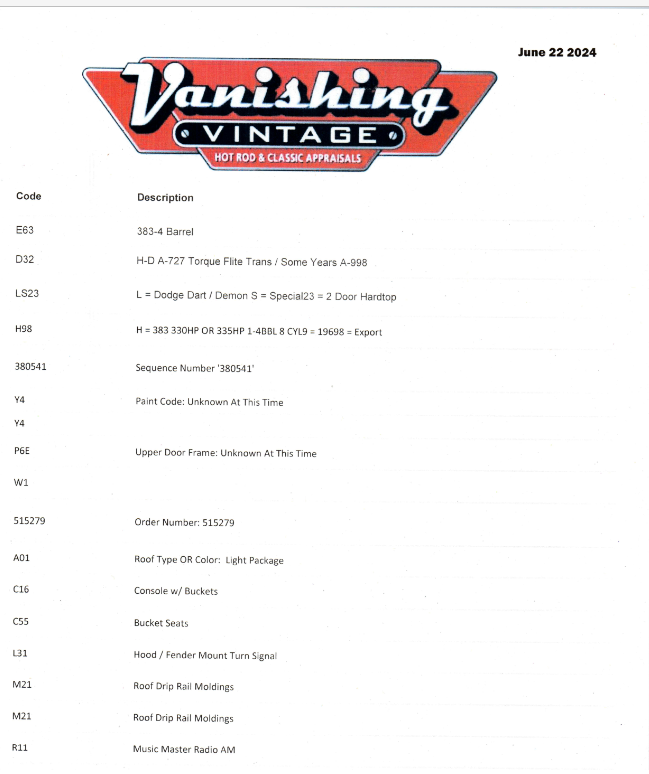 June 22 2024

Vanishing
VINTAGE
HOT ROD & CLASSIC APPRAISALS

| Code | Description |
|---|---|
| E63 | 383-4 Barrel |
| D32 | H-D A-727 Torque Flite Trans / Some Years A-998 |
| LS23 | L = Dodge Dart / Demon S = Special23 = 2 Door Hardtop |
| H98 | H = 383 330HP OR 335HP 1-4BBL 8 CYL9 = 19698 = Export |
| 380541 | Sequence Number '380541' |
| Y4 | Paint Code: Unknown At This Time |
| Y4 | |
| P6E | Upper Door Frame: Unknown At This Time |
| W1 | |
| 515279 | Order Number: 515279 |
| A01 | Roof Type OR Color: Light Package |
| C16 | Console w/ Buckets |
| C55 | Bucket Seats |
| L31 | Hood / Fender Mount Turn Signal |
| M21 | Roof Drip Rail Moldings |
| M21 | Roof Drip Rail Moldings |
| R11 | Music Master Radio AM |